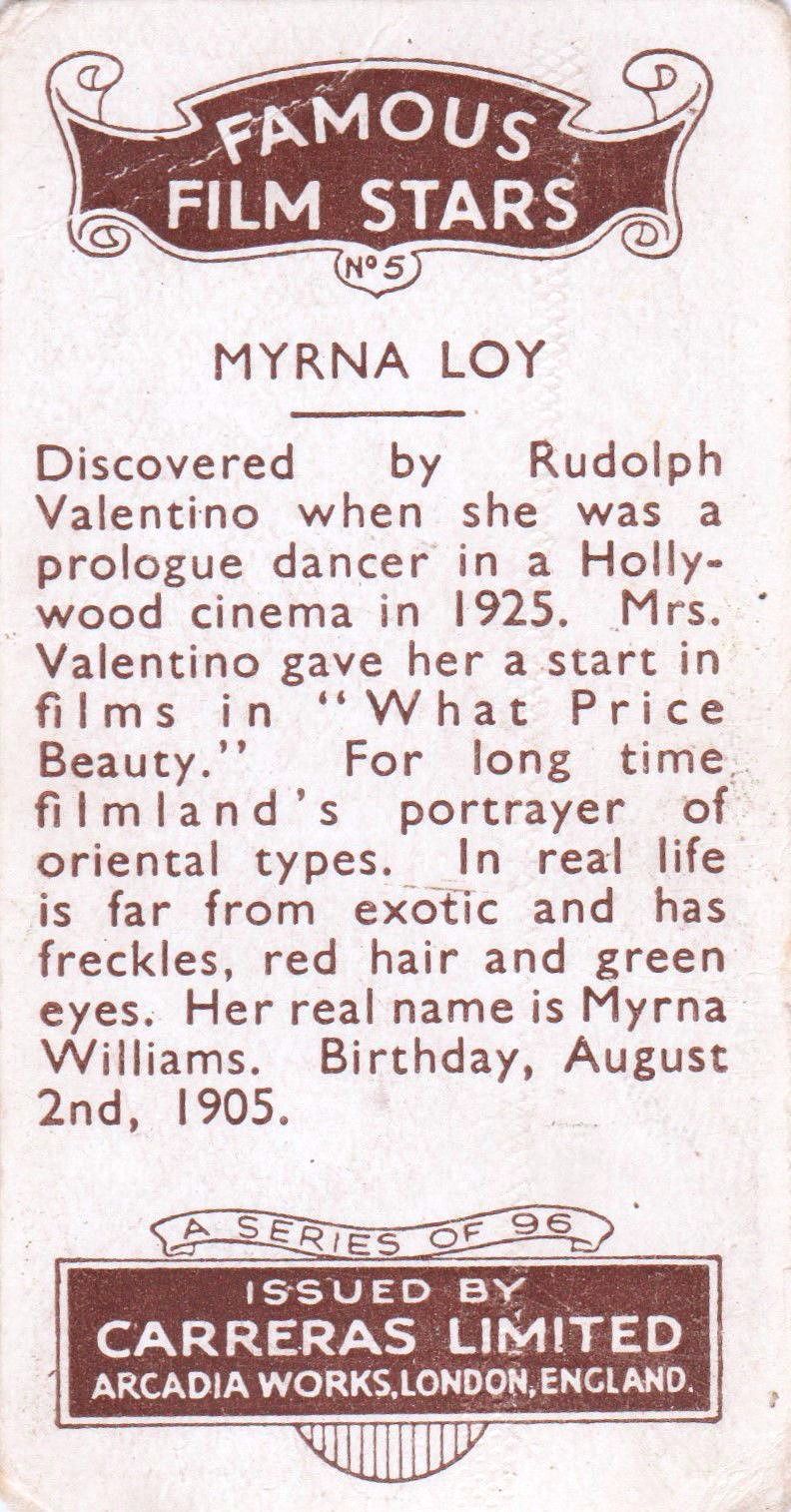 FAMOUS FILM STARS

No 5

MYRNA LOY

Discovered by Rudolph Valentino when she was a prologue dancer in a Hollywood cinema in 1925. Mrs. Valentino gave her a start in films in "What Price Beauty." For long time filmland's portrayer of oriental types. In real life is far from exotic and has freckles, red hair and green eyes. Her real name is Myrna Williams. Birthday, August 2nd, 1905.

A SERIES OF 96

ISSUED BY
CARRERAS LIMITED
ARCADIA WORKS, LONDON, ENGLAND.